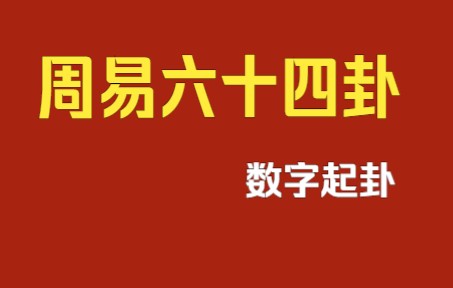 周易六十四卦

数字起卦